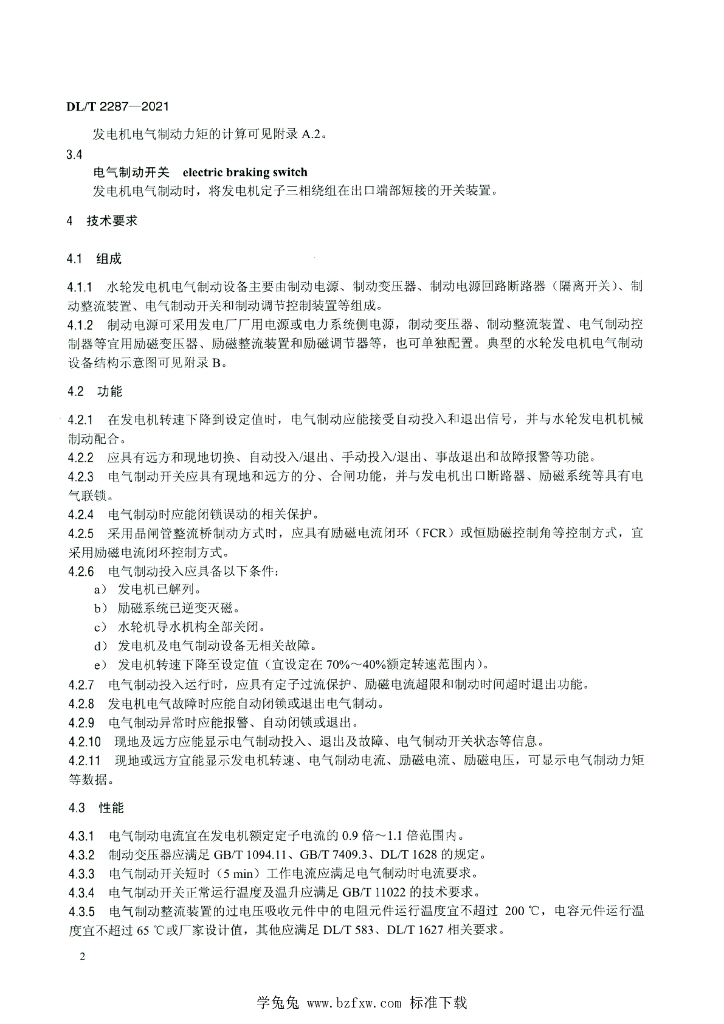 DL/T 2287—2021

发电机电气制动力矩的计算可见附录 A.2。

3.4

电气制动开关 electric braking switch

发电机电气制动时，将发电机定子三相绕组在出口端部短接的开关装置。

4 技术要求

4.1 组成

4.1.1 水轮发电机电气制动设备主要由制动电源、制动变压器、制动电源回路断路器（隔离开关）、制动整流装置、电气制动开关和制动调节控制装置等组成。

4.1.2 制动电源可采用发电厂厂用电源或电力系统侧电源，制动变压器、制动整流装置、电气制动控制器等宜用励磁变压器、励磁整流装置和励磁调节器等，也可单独配置。典型的水轮发电机电气制动设备结构示意图可见附录 B。

4.2 功能

4.2.1 在发电机转速下降到设定值时，电气制动应能接受自动投入和退出信号，并与水轮发电机机械制动配合。

4.2.2 应具有远方和现地切换、自动投入/退出、手动投入/退出、事故退出和故障报警等功能。

4.2.3 电气制动开关应具有现地和远方的分、合闸功能，并与发电机出口断路器、励磁系统等具有电气联锁。

4.2.4 电气制动时应能闭锁误动的相关保护。

4.2.5 采用晶闸管整流桥制动方式时，应具有励磁电流闭环（FCR）或恒励磁控制角等控制方式，宜采用励磁电流闭环控制方式。

4.2.6 电气制动投入应具备以下条件：

a） 发电机已解列。

b） 励磁系统已逆变灭磁。

c） 水轮机导水机构全部关闭。

d） 发电机及电气制动设备无相关故障。

e） 发电机转速下降至设定值（宜设定在 70%～40%额定转速范围内）。

4.2.7 电气制动投入运行时，应具有定子过流保护、励磁电流超限和制动时间超时退出功能。

4.2.8 发电机电气故障时应能自动闭锁或退出电气制动。

4.2.9 电气制动异常时应能报警、自动闭锁或退出。

4.2.10 现地及远方应能显示电气制动投入、退出及故障、电气制动开关状态等信息。

4.2.11 现地或远方宜能显示发电机转速、电气制动电流、励磁电流、励磁电压，可显示电气制动力矩等数据。

4.3 性能

4.3.1 电气制动电流宜在发电机额定定子电流的 0.9 倍～1.1 倍范围内。

4.3.2 制动变压器应满足 GB/T 1094.11、GB/T 7409.3、DL/T 1628 的规定。

4.3.3 电气制动开关短时（5 min）工作电流应满足电气制动时电流要求。

4.3.4 电气制动开关正常运行温度及温升应满足 GB/T 11022 的技术要求。

4.3.5 电气制动整流装置的过电压吸收元件中的电阻元件运行温度宜不超过 200 ℃，电容元件运行温度宜不超过 65 ℃或厂家设计值，其他应满足 DL/T 583、DL/T 1627 相关要求。

2

学兔兔 www.bzfxw.com 标准下载